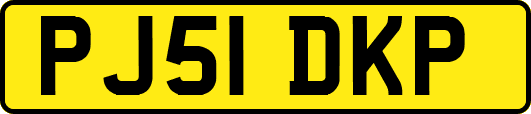 PJ51 DKP